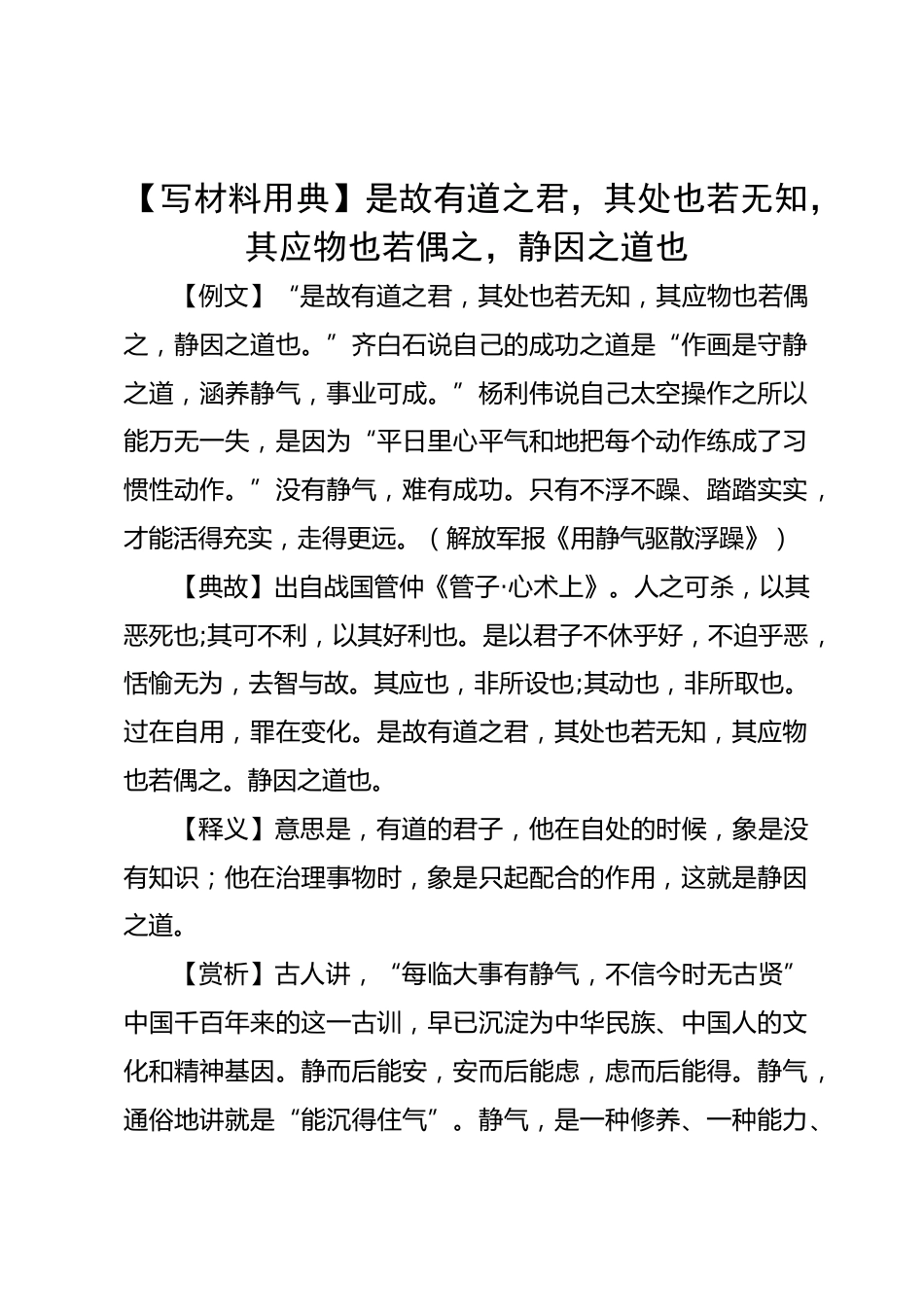 【写材料用典】是故有道之君，其处也若无知，其应物也若偶之，静因之道也

【例文】“是故有道之君，其处也若无知，其应物也若偶之，静因之道也。”齐白石说自己的成功之道是“作画是守静之道，涵养静气，事业可成。”杨利伟说自己太空操作之所以能万无一失，是因为“平日里心平气和地把每个动作练成了习惯性动作。”没有静气，难有成功。只有不浮不躁、踏踏实实，才能活得充实，走得更远。（解放军报《用静气驱散浮躁》）

【典故】出自战国管仲《管子·心术上》。人之可杀，以其恶死也;其可不利，以其好利也。是以君子不休乎好，不迫乎恶，恬愉无为，去智与故。其应也，非所设也;其动也，非所取也。过在自用，罪在变化。是故有道之君，其处也若无知，其应物也若偶之。静因之道也。

【释义】意思是，有道的君子，他在自处的时候，象是没有知识；他在治理事物时，象是只起配合的作用，这就是静因之道。

【赏析】古人讲，“每临大事有静气，不信今时无古贤”中国千百年来的这一古训，早已沉淀为中华民族、中国人的文化和精神基因。静而后能安，安而后能虑，虑而后能得。静气，通俗地讲就是“能沉得住气”。静气，是一种修养、一种能力、